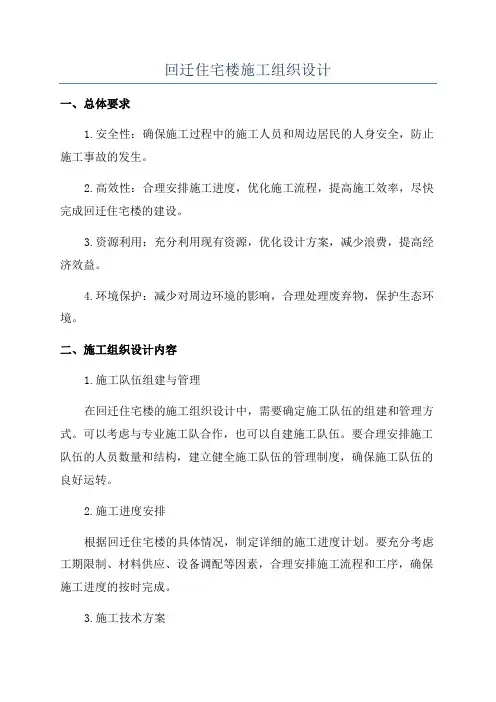 回迁住宅楼施工组织设计

一、总体要求

1.安全性：确保施工过程中的施工人员和周边居民的人身安全，防止施工事故的发生。

2.高效性：合理安排施工进度，优化施工流程，提高施工效率，尽快完成回迁住宅楼的建设。

3.资源利用：充分利用现有资源，优化设计方案，减少浪费，提高经济效益。

4.环境保护：减少对周边环境的影响，合理处理废弃物，保护生态环境。

二、施工组织设计内容

1.施工队伍组建与管理

在回迁住宅楼的施工组织设计中，需要确定施工队伍的组建和管理方式。可以考虑与专业施工队合作，也可以自建施工队伍。要合理安排施工队伍的人员数量和结构，建立健全施工队伍的管理制度，确保施工队伍的良好运转。

2.施工进度安排

根据回迁住宅楼的具体情况，制定详细的施工进度计划。要充分考虑工期限制、材料供应、设备调配等因素，合理安排施工流程和工序，确保施工进度的按时完成。

3.施工技术方案